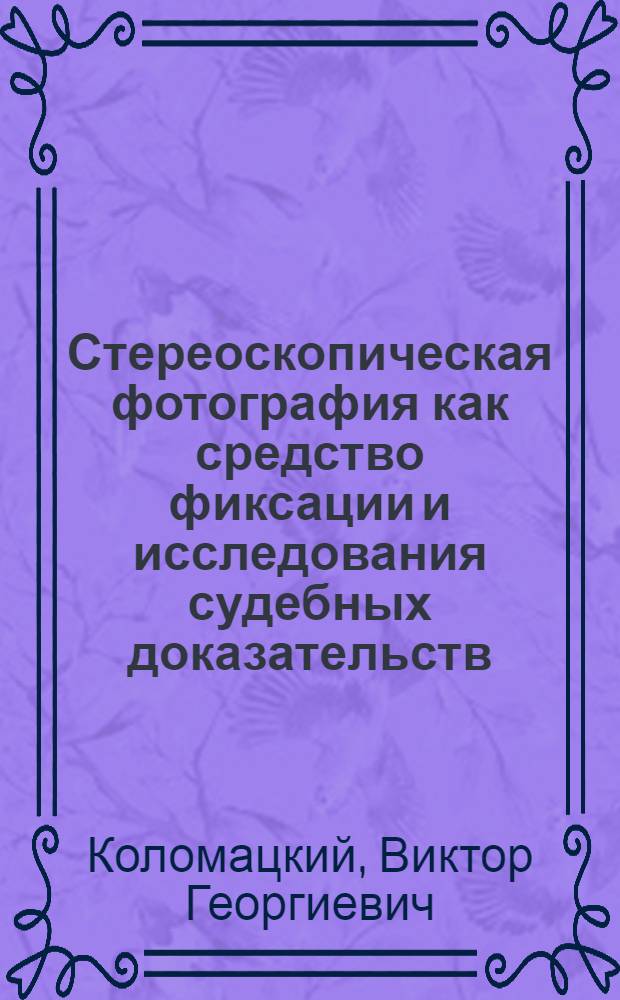 Стереоскопическая фотография как средство фиксации и исследования судебных доказательств

Коломацкий, Виктор Георгиевич